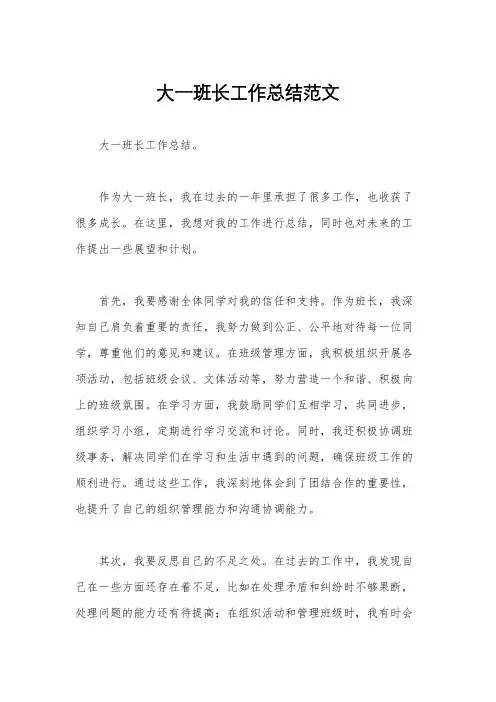 大一班长工作总结范文

大一班长工作总结。

作为大一班长，我在过去的一年里承担了很多工作，也收获了很多成长。在这里，我想对我的工作进行总结，同时也对未来的工作提出一些展望和计划。

首先，我要感谢全体同学对我的信任和支持。作为班长，我深知自己肩负着重要的责任，我努力做到公正、公平地对待每一位同学，尊重他们的意见和建议。在班级管理方面，我积极组织开展各项活动，包括班级会议、文体活动等，努力营造一个和谐、积极向上的班级氛围。在学习方面，我鼓励同学们互相学习，共同进步，组织学习小组，定期进行学习交流和讨论。同时，我还积极协调班级事务，解决同学们在学习和生活中遇到的问题，确保班级工作的顺利进行。通过这些工作，我深刻地体会到了团结合作的重要性，也提升了自己的组织管理能力和沟通协调能力。

其次，我要反思自己的不足之处。在过去的工作中，我发现自己在一些方面还存在着不足，比如在处理矛盾和纠纷时不够果断，处理问题的能力还有待提高；在组织活动和管理班级时，我有时会